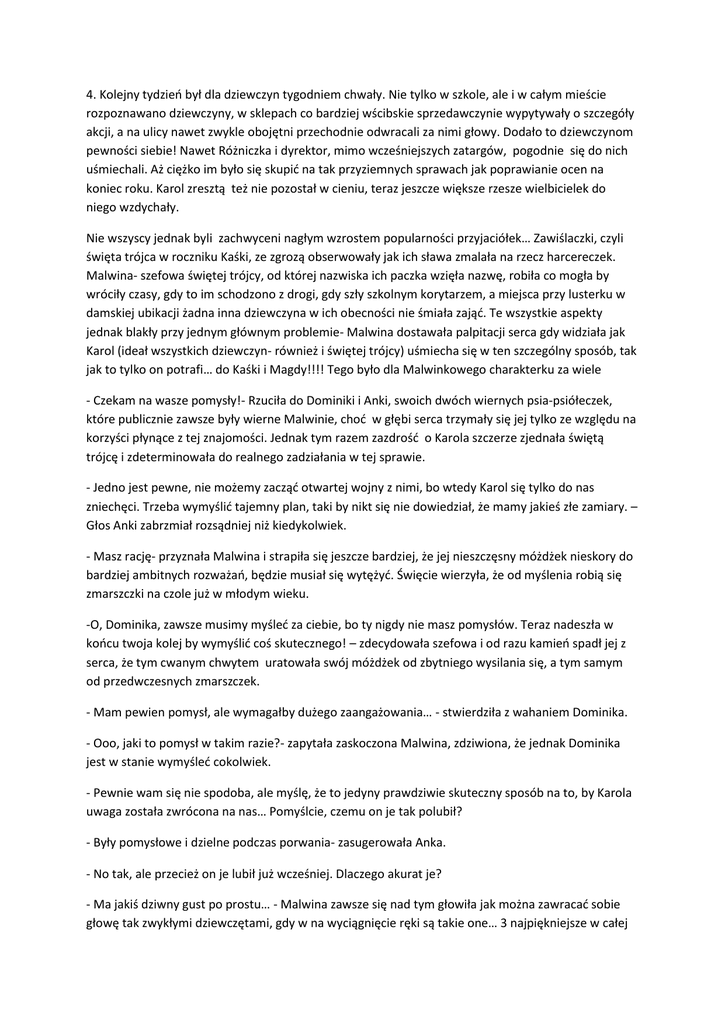 4. Kolejny tydzień był dla dziewczyn tygodniem chwały. Nie tylko w szkole, ale i w całym mieście rozpoznawano dziewczyny, w sklepach co bardziej wścibskie sprzedawczynie wypytywały o szczegóły akcji, a na ulicy nawet zwykle obojętni przechodnie odwracali za nimi głowy. Dodało to dziewczynom pewności siebie! Nawet Różniczka i dyrektor, mimo wcześniejszych zatargów, pogodnie się do nich uśmiechali. Aż ciężko im było się skupić na tak przyziemnych sprawach jak poprawianie ocen na koniec roku. Karol zresztą też nie pozostał w cieniu, teraz jeszcze większe rzesze wielbicielek do niego wzdychały.

Nie wszyscy jednak byli zachwyceni nagłym wzrostem popularności przyjaciółek… Zawiślaczki, czyli święta trójca w roczniku Kaśki, ze zgrozą obserwowały jak ich sława zmalała na rzecz harcereczek. Malwina- szefowa świętej trójcy, od której nazwiska ich paczka wzięła nazwę, robiła co mogła by wróciły czasy, gdy to im schodzono z drogi, gdy szły szkolnym korytarzem, a miejsca przy lusterku w damskiej ubikacji żadna inna dziewczyna w ich obecności nie śmiała zająć. Te wszystkie aspekty jednak blakły przy jednym głównym problemie- Malwina dostawała palpitacji serca gdy widziała jak Karol (ideał wszystkich dziewczyn- również i świętej trójcy) uśmiecha się w ten szczególny sposób, tak jak to tylko on potrafi… do Kaśki i Magdy!!!! Tego było dla Malwinkowego charakterku za wiele

- Czekam na wasze pomysły!- Rzuciła do Dominiki i Anki, swoich dwóch wiernych psia-psiółeczek, które publicznie zawsze były wierne Malwinie, choć w głębi serca trzymały się jej tylko ze względu na korzyści płynące z tej znajomości. Jednak tym razem zazdrość o Karola szczerze zjednała świętą trójcę i zdeterminowała do realnego zadziałania w tej sprawie.

- Jedno jest pewne, nie możemy zacząć otwartej wojny z nimi, bo wtedy Karol się tylko do nas zniechęci. Trzeba wymyślić tajemny plan, taki by nikt się nie dowiedział, że mamy jakieś złe zamiary. – Głos Anki zabrzmiał rozsądniej niż kiedykolwiek.

- Masz rację- przyznała Malwina i strapiła się jeszcze bardziej, że jej nieszczęsny móżdżek nieskory do bardziej ambitnych rozważań, będzie musiał się wytężyć. Święcie wierzyła, że od myślenia robią się zmarszczki na czole już w młodym wieku.

-O, Dominika, zawsze musimy myśleć za ciebie, bo ty nigdy nie masz pomysłów. Teraz nadeszła w końcu twoja kolej by wymyślić coś skutecznego! – zdecydowała szefowa i od razu kamień spadł jej z serca, że tym cwanym chwytem uratowała swój móżdżek od zbytniego wysilania się, a tym samym od przedwczesnych zmarszczek.

- Mam pewien pomysł, ale wymagałby dużego zaangażowania… - stwierdziła z wahaniem Dominika.

- Ooo, jaki to pomysł w takim razie?- zapytała zaskoczona Malwina, zdziwiona, że jednak Dominika jest w stanie wymyśleć cokolwiek.

- Pewnie wam się nie spodoba, ale myślę, że to jedyny prawdziwie skuteczny sposób na to, by Karola uwaga została zwrócona na nas… Pomyślcie, czemu on je tak polubił?

- Były pomysłowe i dzielne podczas porwania- zasugerowała Anka.

- No tak, ale przecież on je lubił już wcześniej. Dlaczego akurat je?

- Ma jakiś dziwny gust po prostu… - Malwina zawsze się nad tym głowiła jak można zawracać sobie głowę tak zwykłymi dziewczętami, gdy w na wyciągnięcie ręki są takie one… 3 najpiękniejsze w całej